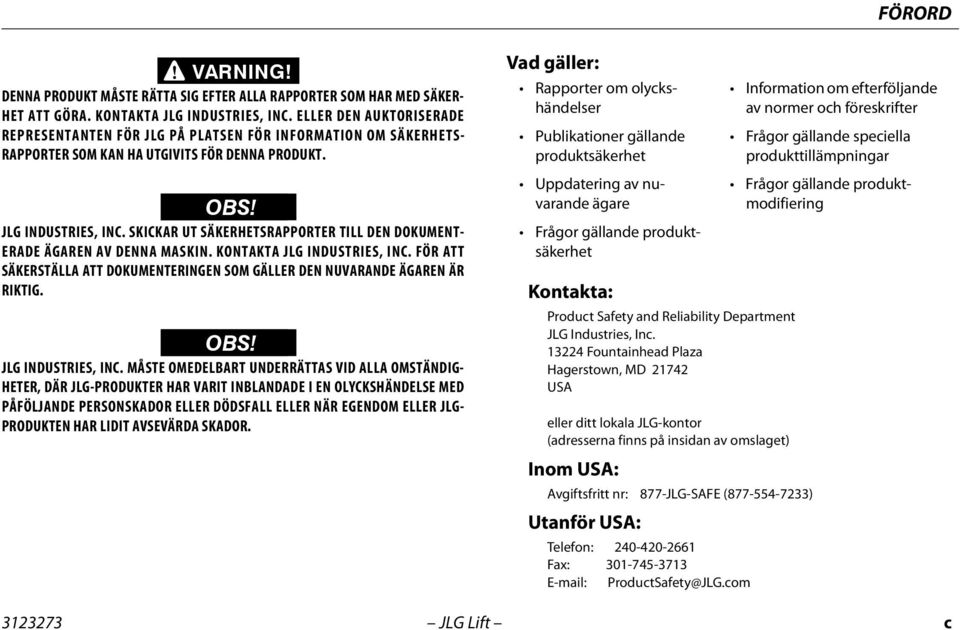 FÖRORD

VARNING!

DENNA PRODUKT MÅSTE RÄTTA SIG EFTER ALLA RAPPORTER SOM HAR MED SÄKERHET ATT GÖRA. KONTAKTA JLG INDUSTRIES, INC. ELLER DEN AUKTORISERADE REPRESENTANTEN FÖR JLG PÅ PLATSEN FÖR INFORMATION OM SÄKERHETSRAPPORTER SOM KAN HA UTGIVITS FÖR DENNA PRODUKT.

OBS!

JLG INDUSTRIES, INC. SKICKAR UT SÄKERHETSRAPPORTER TILL DEN DOKUMENTERADE ÄGAREN AV DENNA MASKIN. KONTAKTA JLG INDUSTRIES, INC. FÖR ATT SÄKERSTÄLLA ATT DOKUMENTERINGEN SOM GÄLLER DEN NUVARANDE ÄGAREN ÄR RIKTIG.

OBS!

JLG INDUSTRIES, INC. MÅSTE OMEDELBART UNDERRÄTTAS VID ALLA OMSTÄNDIGHETER, DÄR JLG-PRODUKTER HAR VARIT INBLANDADE I EN OLYCKSHÄNDELSE MED PÅFÖLJANDE PERSONSKADOR ELLER DÖDSFALL ELLER NÄR EGENDOM ELLER JLG-PRODUKTEN HAR LIDIT AVSEVÄRDA SKADOR.

Vad gäller:

• Rapporter om olyckshändelser
• Publikationer gällande produktsäkerhet
• Uppdatering av nuvarande ägare
• Frågor gällande produktsäkerhet
• Information om efterföljande av normer och föreskrifter
• Frågor gällande speciella produkttillämpningar
• Frågor gällande produktmodifiering

Kontakta:

Product Safety and Reliability Department
JLG Industries, Inc.
13224 Fountainhead Plaza
Hagerstown, MD 21742
USA

eller ditt lokala JLG-kontor
(adresserna finns på insidan av omslaget)

Inom USA:

Avgiftsfritt nr: 877-JLG-SAFE (877-554-7233)

Utanför USA:

Telefon: 240-420-2661
Fax: 301-745-3713
E-mail: ProductSafety@JLG.com

3123273 – JLG Lift – c